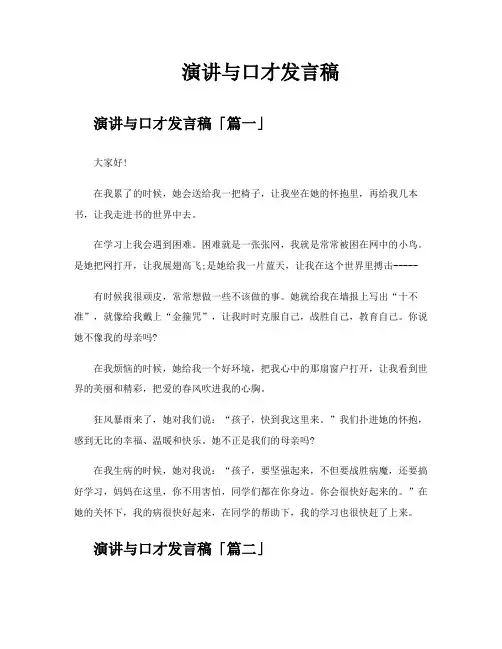 演讲与口才发言稿

演讲与口才发言稿「篇一」

大家好!

在我累了的时候，她会送给我一把椅子，让我坐在她的怀抱里，再给我几本书，让我走进书的世界中去。

在学习上我会遇到困难。困难就是一张张网，我就是常常被困在网中的小鸟。是她把网打开，让我展翅高飞;是她给我一片蓝天，让我在这个世界里搏击-----

有时候我很顽皮，常常想做一些不该做的事。她就给我在墙报上写出“十不准”，就像给我戴上“金箍咒”，让我时时克服自己，战胜自己，教育自己。你说她不像我的母亲吗?

在我烦恼的时候，她给我一个好环境，把我心中的那扇窗户打开，让我看到世界的美丽和精彩，把爱的春风吹进我的心胸。

狂风暴雨来了，她对我们说：“孩子，快到我这里来。”我们扑进她的怀抱，感到无比的幸福、温暖和快乐。她不正是我们的母亲吗?

在我生病的时候，她对我说：“孩子，要坚强起来，不但要战胜病魔，还要搞好学习，妈妈在这里，你不用害怕，同学们都在你身边。你会很快好起来的。”在她的关怀下，我的病很快好起来，在同学的帮助下，我的学习也很快赶了上来。

演讲与口才发言稿「篇二」